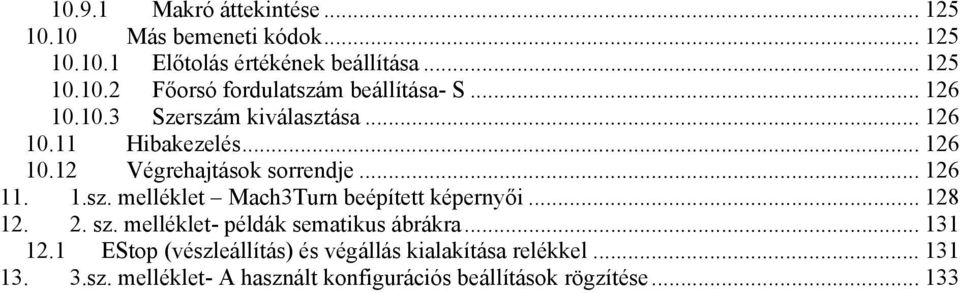 10.9.1 Makró áttekintése ... 125
10.10 Más bemeneti kódok ... 125
10.10.1 Előtolás értékének beállítása ... 125
10.10.2 Főorsó fordulatszám beállítása- S ... 126
10.10.3 Szerszám kiválasztása ... 126
10.11 Hibakezelés ... 126
10.12 Végrehajtások sorrendje ... 126
11. 1.sz. melléklet – Mach3Turn beépített képernyői ... 128
12. 2. sz. melléklet- példák sematikus ábrákra ... 131
12.1 EStop (vészleállítás) és végállás kialakítása relékkel ... 131
13. 3.sz. melléklet- A használt konfigurációs beállítások rögzítése ... 133